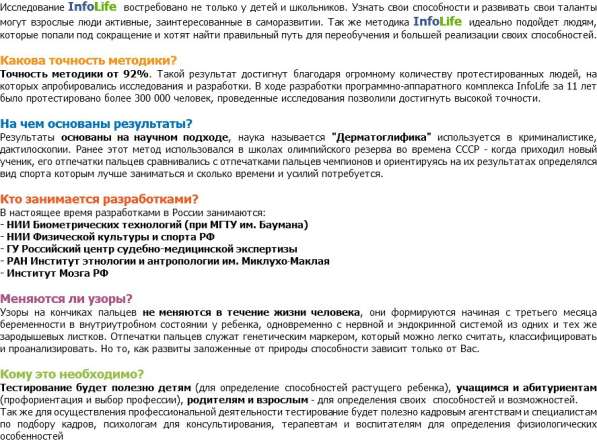 Исследование InfoLife востребовано не только у детей и школьников. Узнать свои способности и развивать свои таланты могут взрослые люди активные, заинтересованные в саморазвитии. Так же методика InfoLife идеально подойдет людям, которые попали под сокращение и хотят найти правильный путь для переобучения и большей реализации своих способностей.

Какова точность методики?
Точность методики от 92%. Такой результат достигнут благодаря огромному количеству протестированных людей, на которых апробировались исследования и разработки. В ходе разработки программно-аппаратного комплекса InfoLife за 11 лет было протестировано более 300 000 человек, проведенные исследования позволили достигнуть высокой точности.

На чем основаны результаты?
Результаты основаны на научном подходе, наука называется "Дерматоглифика" используется в криминалистике, дактилоскопии. Ранее этот метод использовался в школах олимпийского резерва во времена СССР - когда приходил новый ученик, его отпечатки пальцев сравнивались с отпечатками пальцев чемпионов и ориентируясь на их результатах определялся вид спорта которым лучше заниматься и сколько времени и усилий потребуется.

Кто занимается разработками?
В настоящее время разработками в России занимаются:
- НИИ Биометрических технологий (при МГТУ им. Баумана)
- НИИ Физической культуры и спорта РФ
- ГУ Российский центр судебно-медицинской экспертизы
- РАН Институт этнологии и антропологии им. Миклухо-Маклая
- Институт Мозга РФ

Меняются ли узоры?
Узоры на кончиках пальцев не меняются в течение жизни человека, они формируются начиная с третьего месяца беременности в внутриутробном состоянии у ребенка, одновременно с нервной и эндокринной системой из одних и тех же зародышевых листков. Отпечатки пальцев служат генетическим маркером, который можно легко считать, классифицировать и проанализировать. Но то, как развиты заложенные от природы способности зависит только от Вас.

Кому это необходимо?
Тестирование будет полезно детям (для определение способностей растущего ребенка), учащимся и абитуриентам (профориентация и выбор профессии), родителям и взрослым - для определения своих способностей и возможностей.
Так же для осуществления профессиональной деятельности тестирование будет полезно кадровым агентствам и специалистам по подбору кадров, психологам для консультирования, терапевтам и воспитателям для определения физиологических особенностей